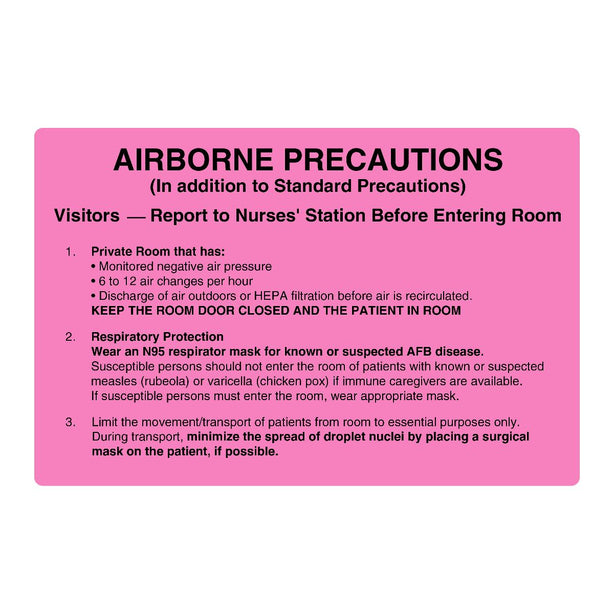 AIRBORNE PRECAUTIONS
(In addition to Standard Precautions)

Visitors — Report to Nurses' Station Before Entering Room

1. Private Room that has:
• Monitored negative air pressure
• 6 to 12 air changes per hour
• Discharge of air outdoors or HEPA filtration before air is recirculated.
KEEP THE ROOM DOOR CLOSED AND THE PATIENT IN ROOM

2. Respiratory Protection
Wear an N95 respirator mask for known or suspected AFB disease.
Susceptible persons should not enter the room of patients with known or suspected measles (rubeola) or varicella (chicken pox) if immune caregivers are available. If susceptible persons must enter the room, wear appropriate mask.

3. Limit the movement/transport of patients from room to essential purposes only. During transport, minimize the spread of droplet nuclei by placing a surgical mask on the patient, if possible.